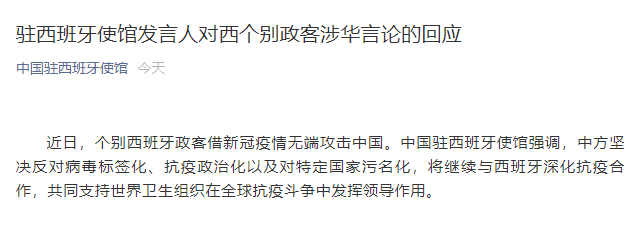 驻西班牙使馆发言人对西个别政客涉华言论的回应

中国驻西班牙使馆 今天

近日，个别西班牙政客借新冠疫情无端攻击中国。中国驻西班牙使馆强调，中方坚决反对病毒标签化、抗疫政治化以及对特定国家污名化，将继续与西班牙深化抗疫合作，共同支持世界卫生组织在全球抗疫斗争中发挥领导作用。